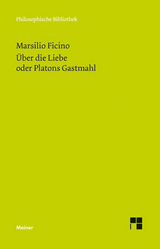 Philosophische Bibliothek

Marsilio Ficino
Über die Liebe
oder Platons Gastmahl

Meiner